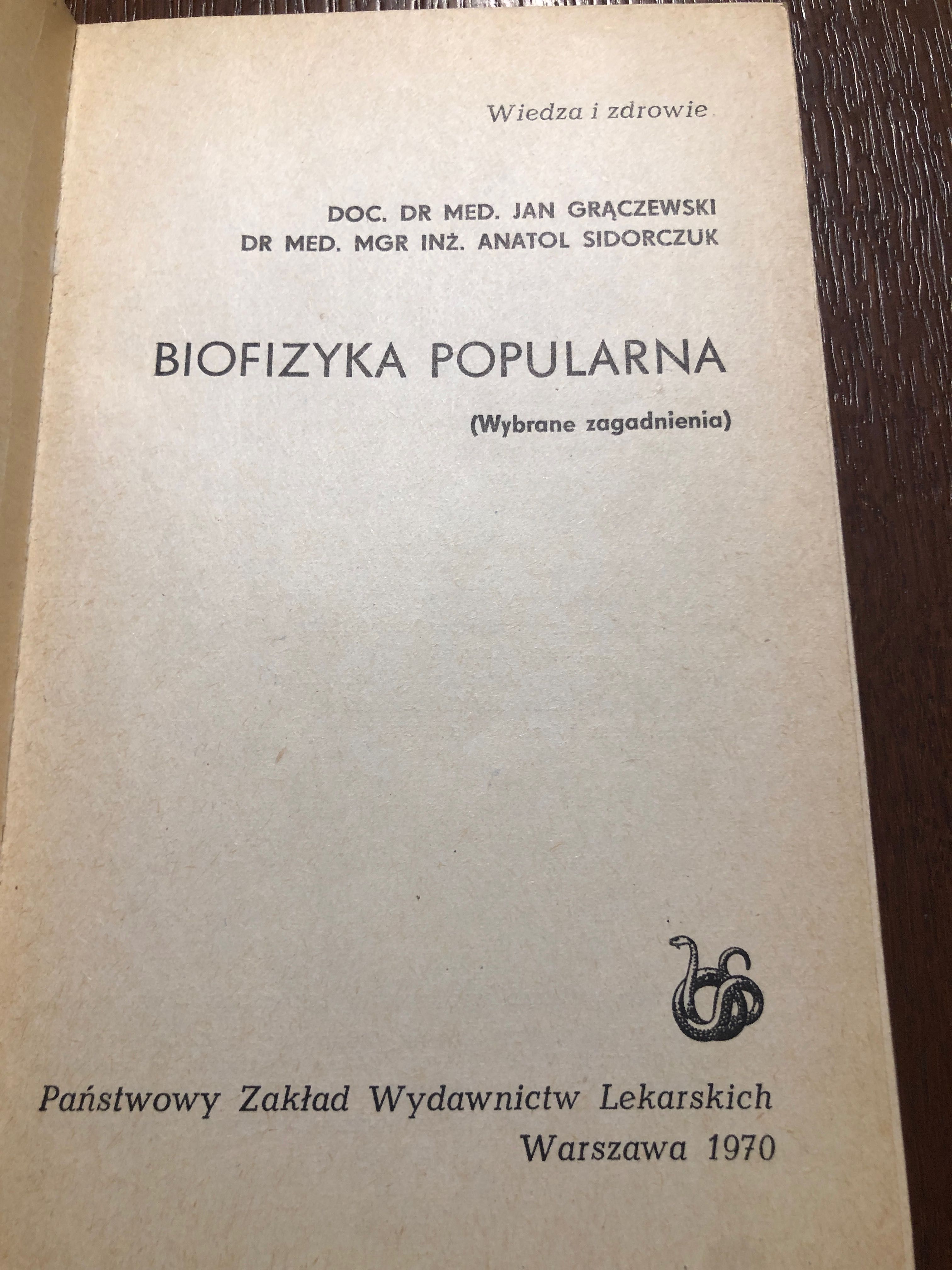 Wiedza i zdrowie

DOC. DR MED. JAN GRĄCZEWSKI
DR MED. MGR INŻ. ANATOL SIDORCZUK

BIOFIZYKA POPULARNA

(Wybrane zagadnienia)

Państwowy Zakład Wydawnictw Lekarskich
Warszawa 1970